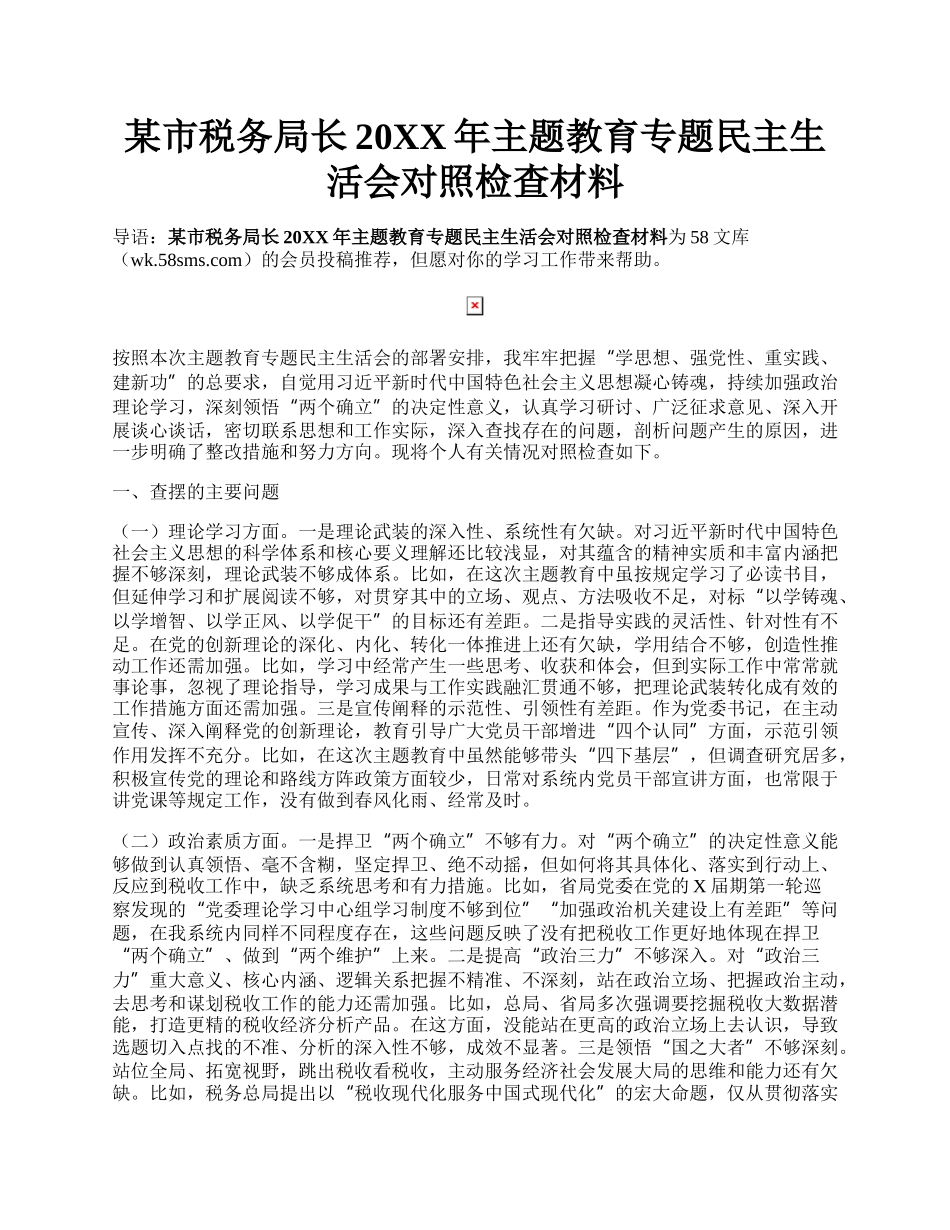 某市税务局长 20XX 年主题教育专题民主生活会对照检查材料

导语：某市税务局长 20XX 年主题教育专题民主生活会对照检查材料为 58 文库（wk.58sms.com）的会员投稿推荐，但愿对你的学习工作带来帮助。

按照本次主题教育专题民主生活会的部署安排，我牢牢把握“学思想、强党性、重实践、建新功”的总要求，自觉用习近平新时代中国特色社会主义思想凝心铸魂，持续加强政治理论学习，深刻领悟“两个确立”的决定性意义，认真学习研讨、广泛征求意见、深入开展谈心谈话，密切联系思想和工作实际，深入查找存在的问题，剖析问题产生的原因，进一步明确了整改措施和努力方向。现将个人有关情况对照检查如下。

一、查摆的主要问题

（一）理论学习方面。一是理论武装的深入性、系统性有欠缺。对习近平新时代中国特色社会主义思想的科学体系和核心要义理解还比较浅显，对其蕴含的精神实质和丰富内涵把握不够深刻，理论武装不够成体系。比如，在这次主题教育中虽按规定学习了必读书目，但延伸学习和扩展阅读不够，对贯穿其中的立场、观点、方法吸收不足，对标“以学铸魂、以学增智、以学正风、以学促干”的目标还有差距。二是指导实践的灵活性、针对性有不足。在党的创新理论的深化、内化、转化一体推进上还有欠缺，学用结合不够，创造性推动工作还需加强。比如，学习中经常产生一些思考、收获和体会，但到实际工作中常常就事论事，忽视了理论指导，学习成果与工作实践融汇贯通不够，把理论武装转化成有效的工作措施方面还需加强。三是宣传阐释的示范性、引领性有差距。作为党委书记，在主动宣传、深入阐释党的创新理论，教育引导广大党员干部增进“四个认同”方面，示范引领作用发挥不充分。比如，在这次主题教育中虽然能够带头“四下基层”，但调查研究居多，积极宣传党的理论和路线方阵政策方面较少，日常对系统内党员干部宣讲方面，也常限于讲党课等规定工作，没有做到春风化雨、经常及时。

（二）政治素质方面。一是捍卫“两个确立”不够有力。对“两个确立”的决定性意义能够做到认真领悟、毫不含糊，坚定捍卫、绝不动摇，但如何将其具体化、落实到行动上、反应到税收工作中，缺乏系统思考和有力措施。比如，省局党委在党的 X 届期第一轮巡察发现的“党委理论学习中心组学习制度不够到位”“加强政治机关建设上有差距”等问题，在我系统内同样不同程度存在，这些问题反映了没有把税收工作更好地体现在捍卫“两个确立”、做到“两个维护”上来。二是提高“政治三力”不够深入。对“政治三力”重大意义、核心内涵、逻辑关系把握不精准、不深刻，站在政治立场、把握政治主动，去思考和谋划税收工作的能力还需加强。比如，总局、省局多次强调要挖掘税收大数据潜能，打造更精的税收经济分析产品。在这方面，没能站在更高的政治立场上去认识，导致选题切入点找的不准、分析的深入性不够，成效不显著。三是领悟“国之大者”不够深刻。站位全局、拓宽视野，跳出税收看税收，主动服务经济社会发展大局的思维和能力还有欠缺。比如，税务总局提出以“税收现代化服务中国式现代化”的宏大命题，仅从贯彻落实